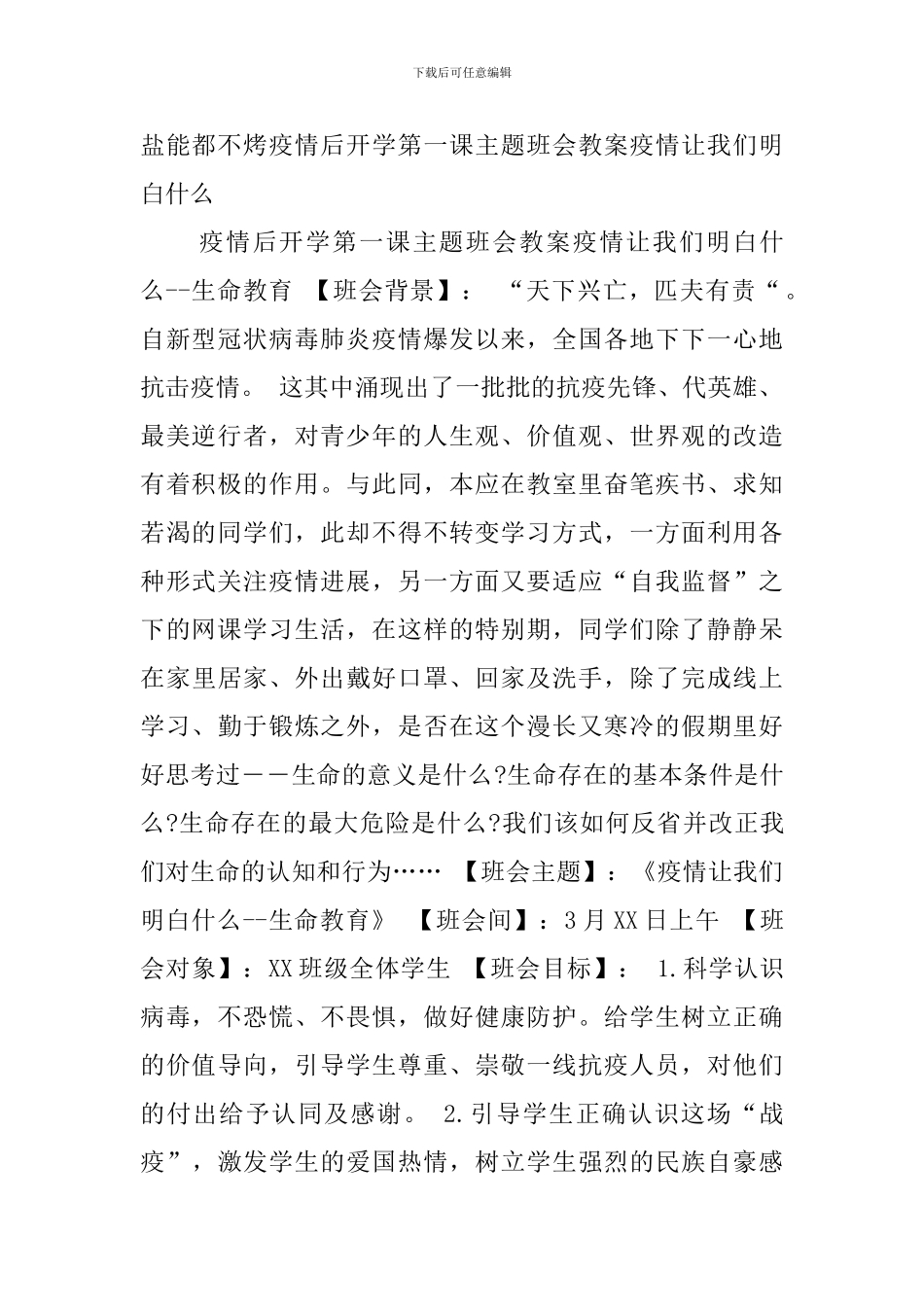 下载后可任意编辑

盐能都不烤疫情后开学第一课主题班会教案疫情让我们明白什么

疫情后开学第一课主题班会教案疫情让我们明白什么--生命教育 【班会背景】： “天下兴亡，匹夫有责“。自新型冠状病毒肺炎疫情爆发以来，全国各地下下一心地抗击疫情。 这其中涌现出了一批批的抗疫先锋、代英雄、最美逆行者，对青少年的人生观、价值观、世界观的改造有着积极的作用。与此同，本应在教室里奋笔疾书、求知若渴的同学们，此却不得不转变学习方式，一方面利用各种形式关注疫情进展，另一方面又要适应“自我监督”之下的网课学习生活，在这样的特别期，同学们除了静静呆在家里居家、外出戴好口罩、回家及洗手，除了完成线上学习、勤于锻炼之外，是否在这个漫长又寒冷的假期里好好思考过——生命的意义是什么?生命存在的基本条件是什么?生命存在的最大危险是什么?我们该如何反省并改正我们对生命的认知和行为…… 【班会主题】：《疫情让我们明白什么--生命教育》 【班会间】：3月XX日上午 【班会对象】：XX班级全体学生 【班会目标】： 1.科学认识病毒，不恐慌、不畏惧，做好健康防护。给学生树立正确的价值导向，引导学生尊重、崇敬一线抗疫人员，对他们的付出给予认同及感谢。 2.引导学生正确认识这场“战疫”，激发学生的爱国热情，树立学生强烈的民族自豪感